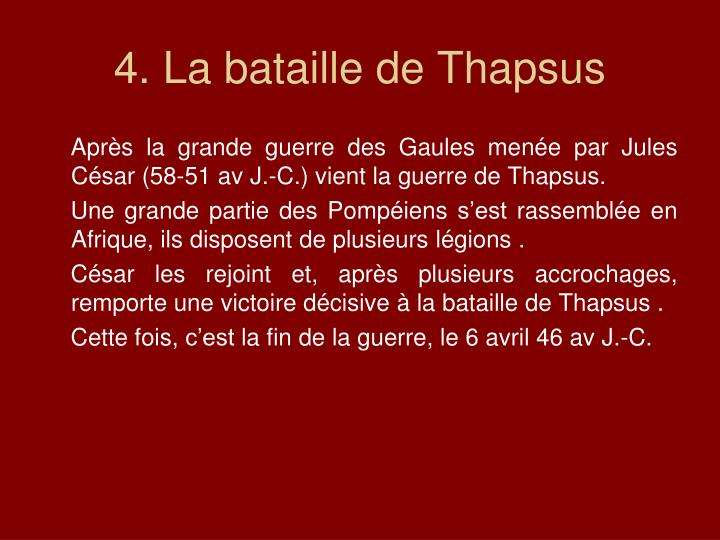 4. La bataille de Thapsus

Après la grande guerre des Gaules menée par Jules César (58-51 av J.-C.) vient la guerre de Thapsus.

Une grande partie des Pompéiens s’est rassemblée en Afrique, ils disposent de plusieurs légions .

César les rejoint et, après plusieurs accrochages, remporte une victoire décisive à la bataille de Thapsus .

Cette fois, c’est la fin de la guerre, le 6 avril 46 av J.-C.